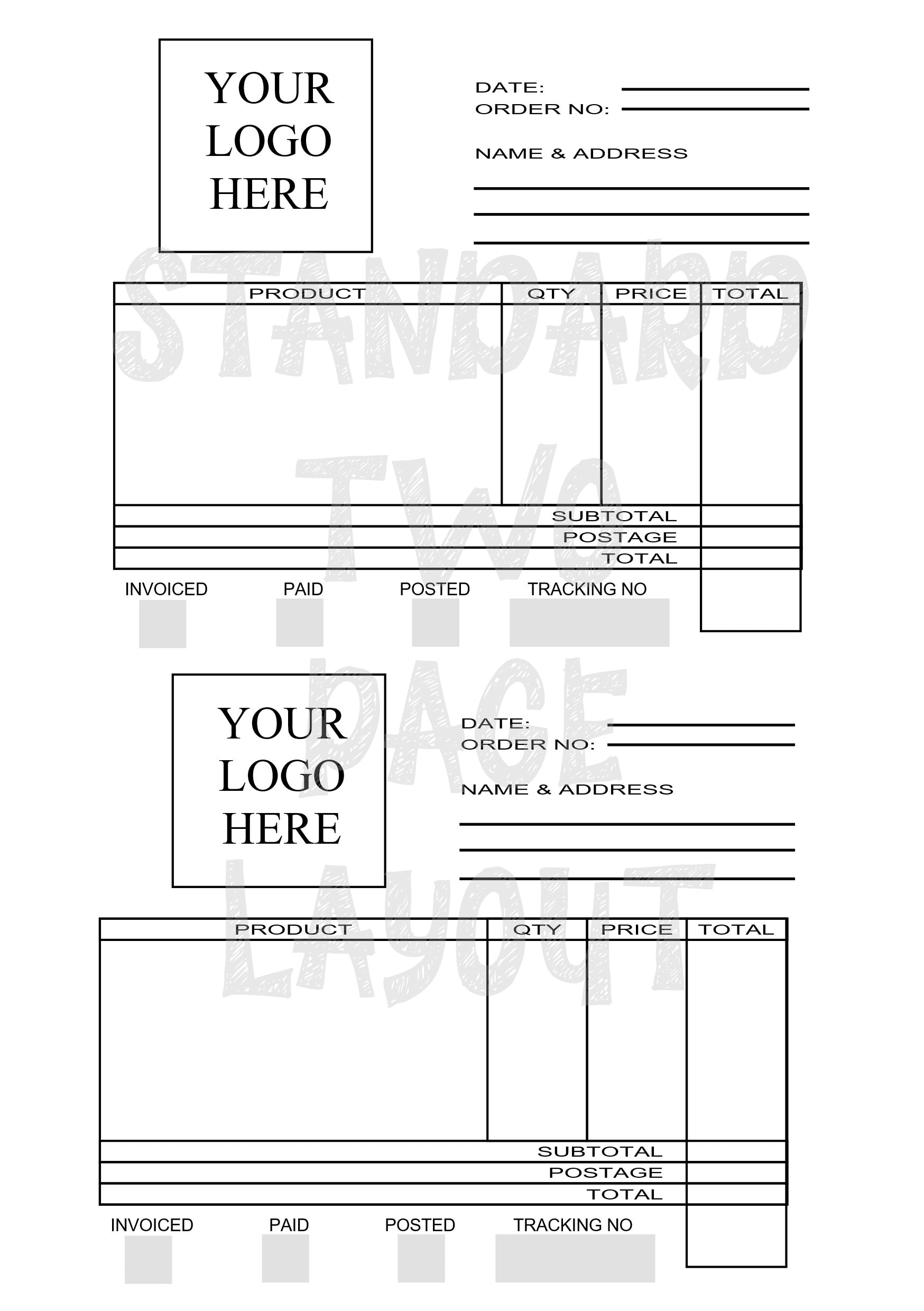 YOUR
LOGO
HERE

DATE: ____
ORDER NO: ____

NAME & ADDRESS
____
____
____

| PRODUCT | QTY | PRICE | TOTAL |
|---|---|---|---|
| | | | |
| SUBTOTAL | | | |
| POSTAGE | | | |
| TOTAL | | | |

INVOICED PAID POSTED TRACKING NO

YOUR
LOGO
HERE

DATE: ____
ORDER NO: ____

NAME & ADDRESS
____
____
____

| PRODUCT | QTY | PRICE | TOTAL |
|---|---|---|---|
| | | | |
| SUBTOTAL | | | |
| POSTAGE | | | |
| TOTAL | | | |

INVOICED PAID POSTED TRACKING NO

STANDARD TWO PAGE LAYOUT